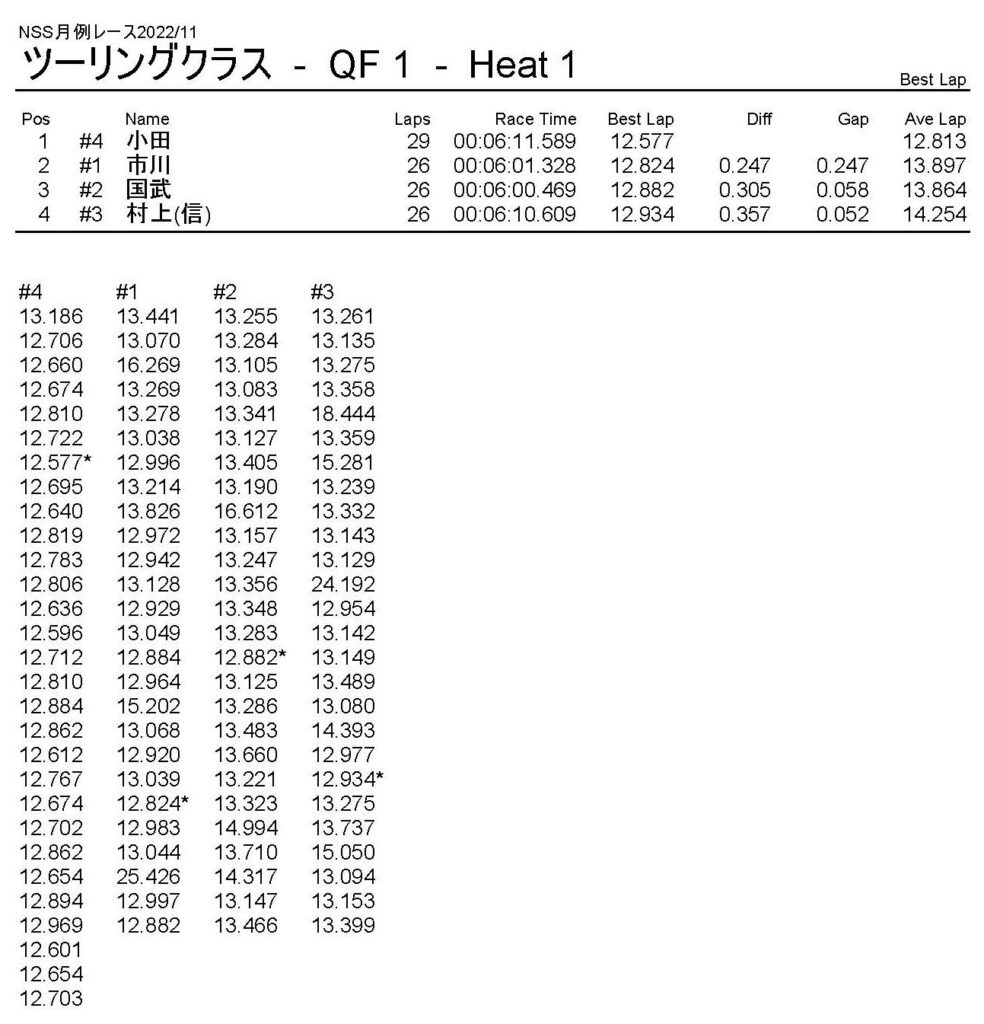 NSS月例レース2022/11

ツーリングクラス - QF 1 - Heat 1

Best Lap

| Pos | | Name | Laps | Race Time | Best Lap | Diff | Gap | Ave Lap |
|---|---|---|---|---|---|---|---|---|
| 1 | #4 | 小田 | 29 | 00:06:11.589 | 12.577 | | | 12.813 |
| 2 | #1 | 市川 | 26 | 00:06:01.328 | 12.824 | 0.247 | 0.247 | 13.897 |
| 3 | #2 | 国武 | 26 | 00:06:00.469 | 12.882 | 0.305 | 0.058 | 13.864 |
| 4 | #3 | 村上(信) | 26 | 00:06:10.609 | 12.934 | 0.357 | 0.052 | 14.254 |

| #4 | #1 | #2 | #3 |
|---|---|---|---|
| 13.186 | 13.441 | 13.255 | 13.261 |
| 12.706 | 13.070 | 13.284 | 13.135 |
| 12.660 | 16.269 | 13.105 | 13.275 |
| 12.674 | 13.269 | 13.083 | 13.358 |
| 12.810 | 13.278 | 13.341 | 18.444 |
| 12.722 | 13.038 | 13.127 | 13.359 |
| 12.577* | 12.996 | 13.405 | 15.281 |
| 12.695 | 13.214 | 13.190 | 13.239 |
| 12.640 | 13.826 | 16.612 | 13.332 |
| 12.819 | 12.972 | 13.157 | 13.143 |
| 12.783 | 12.942 | 13.247 | 13.129 |
| 12.806 | 13.128 | 13.356 | 24.192 |
| 12.636 | 12.929 | 13.348 | 12.954 |
| 12.596 | 13.049 | 13.283 | 13.142 |
| 12.712 | 12.884 | 12.882* | 13.149 |
| 12.810 | 12.964 | 13.125 | 13.489 |
| 12.884 | 15.202 | 13.286 | 13.080 |
| 12.862 | 13.068 | 13.483 | 14.393 |
| 12.612 | 12.920 | 13.660 | 12.977 |
| 12.767 | 13.039 | 13.221 | 12.934* |
| 12.674 | 12.824* | 13.323 | 13.275 |
| 12.702 | 12.983 | 14.994 | 13.737 |
| 12.862 | 13.044 | 13.710 | 15.050 |
| 12.654 | 25.426 | 14.317 | 13.094 |
| 12.894 | 12.997 | 13.147 | 13.153 |
| 12.969 | 12.882 | 13.466 | 13.399 |
| 12.601 | | | |
| 12.654 | | | |
| 12.703 | | | |